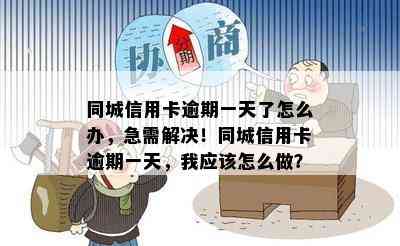 协 分期 商

同城信用卡逾期一天了怎么办，急需解决！同城信用卡逾期一天，我应该怎么做?